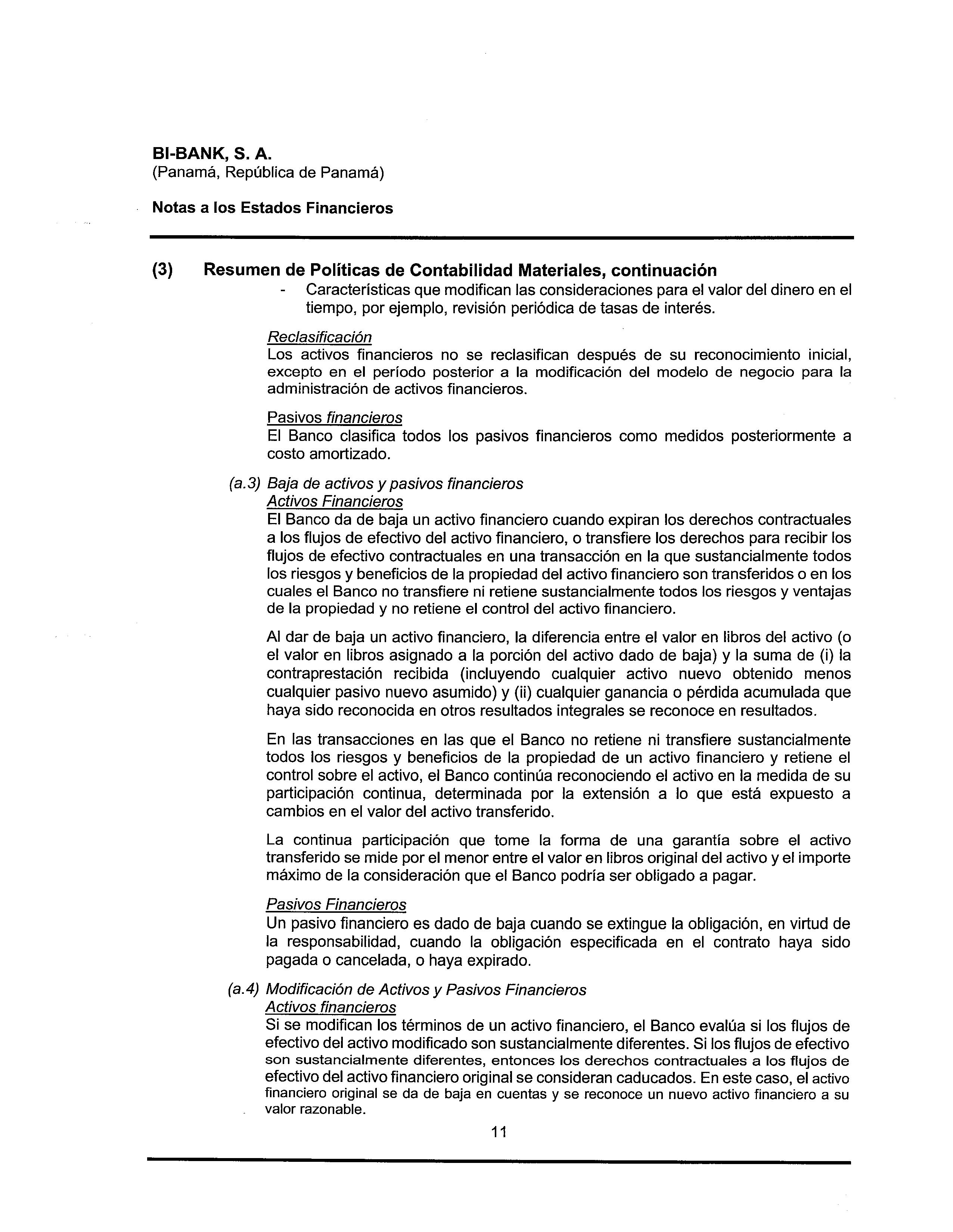 BI-BANK, S. A.
(Panamá, República de Panamá)

Notas a los Estados Financieros

(3) Resumen de Políticas de Contabilidad Materiales, continuación

- Características que modifican las consideraciones para el valor del dinero en el tiempo, por ejemplo, revisión periódica de tasas de interés.

Reclasificación
Los activos financieros no se reclasifican después de su reconocimiento inicial, excepto en el período posterior a la modificación del modelo de negocio para la administración de activos financieros.

Pasivos financieros
El Banco clasifica todos los pasivos financieros como medidos posteriormente a costo amortizado.

(a.3) Baja de activos y pasivos financieros
Activos Financieros
El Banco da de baja un activo financiero cuando expiran los derechos contractuales a los flujos de efectivo del activo financiero, o transfiere los derechos para recibir los flujos de efectivo contractuales en una transacción en la que sustancialmente todos los riesgos y beneficios de la propiedad del activo financiero son transferidos o en los cuales el Banco no transfiere ni retiene sustancialmente todos los riesgos y ventajas de la propiedad y no retiene el control del activo financiero.

Al dar de baja un activo financiero, la diferencia entre el valor en libros del activo (o el valor en libros asignado a la porción del activo dado de baja) y la suma de (i) la contraprestación recibida (incluyendo cualquier activo nuevo obtenido menos cualquier pasivo nuevo asumido) y (ii) cualquier ganancia o pérdida acumulada que haya sido reconocida en otros resultados integrales se reconoce en resultados.

En las transacciones en las que el Banco no retiene ni transfiere sustancialmente todos los riesgos y beneficios de la propiedad de un activo financiero y retiene el control sobre el activo, el Banco continúa reconociendo el activo en la medida de su participación continua, determinada por la extensión a lo que está expuesto a cambios en el valor del activo transferido.

La continua participación que tome la forma de una garantía sobre el activo transferido se mide por el menor entre el valor en libros original del activo y el importe máximo de la consideración que el Banco podría ser obligado a pagar.

Pasivos Financieros
Un pasivo financiero es dado de baja cuando se extingue la obligación, en virtud de la responsabilidad, cuando la obligación especificada en el contrato haya sido pagada o cancelada, o haya expirado.

(a.4) Modificación de Activos y Pasivos Financieros
Activos financieros
Si se modifican los términos de un activo financiero, el Banco evalúa si los flujos de efectivo del activo modificado son sustancialmente diferentes. Si los flujos de efectivo son sustancialmente diferentes, entonces los derechos contractuales a los flujos de efectivo del activo financiero original se consideran caducados. En este caso, el activo financiero original se da de baja en cuentas y se reconoce un nuevo activo financiero a su valor razonable.

11